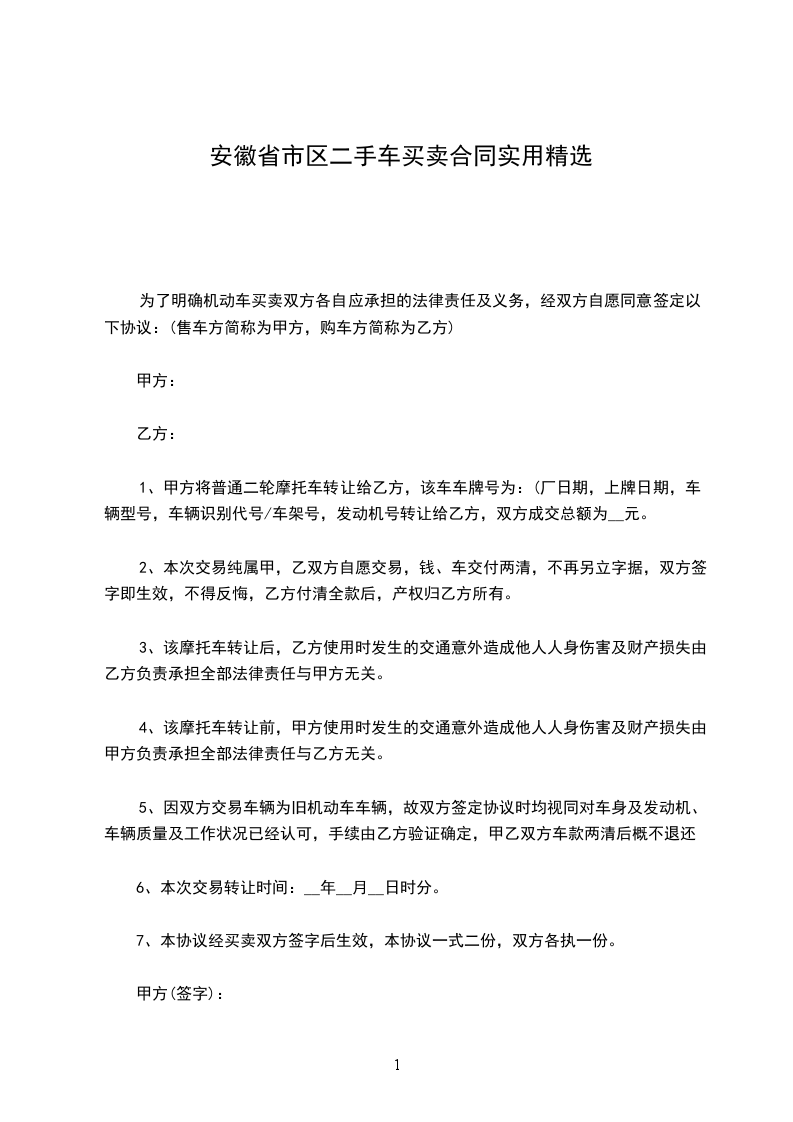 安徽省市区二手车买卖合同实用精选

为了明确机动车买卖双方各自应承担的法律责任及义务，经双方自愿同意签定以下协议：(售车方简称为甲方，购车方简称为乙方)

甲方：

乙方：

1、甲方将普通二轮摩托车转让给乙方，该车车牌号为：(厂日期，上牌日期，车辆型号，车辆识别代号/车架号，发动机号转让给乙方，双方成交总额为__元。

2、本次交易纯属甲，乙双方自愿交易，钱、车交付两清，不再另立字据，双方签字即生效，不得反悔，乙方付清全款后，产权归乙方所有。

3、该摩托车转让后，乙方使用时发生的交通意外造成他人人身伤害及财产损失由乙方负责承担全部法律责任与甲方无关。

4、该摩托车转让前，甲方使用时发生的交通意外造成他人人身伤害及财产损失由甲方负责承担全部法律责任与乙方无关。

5、因双方交易车辆为旧机动车车辆，故双方签定协议时均视同对车身及发动机、车辆质量及工作状况已经认可，手续由乙方验证确定，甲乙双方车款两清后概不退还

6、本次交易转让时间：__年__月__日时分。

7、本协议经买卖双方签字后生效，本协议一式二份，双方各执一份。

甲方(签字)：

1